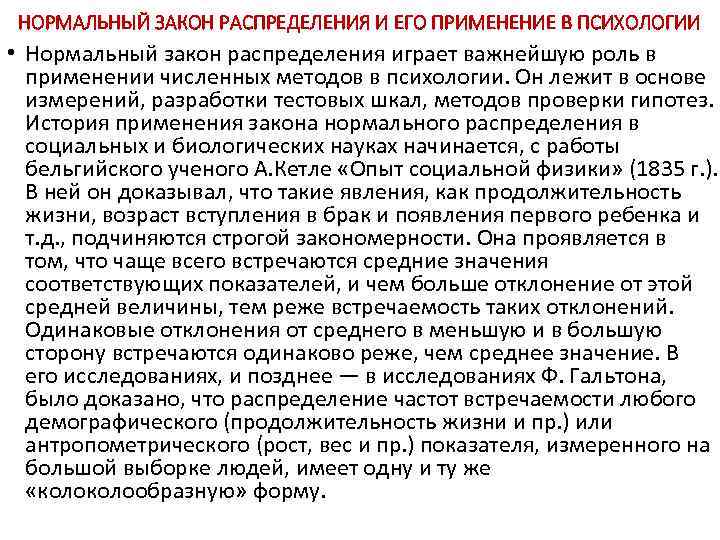 НОРМАЛЬНЫЙ ЗАКОН РАСПРЕДЕЛЕНИЯ И ЕГО ПРИМЕНЕНИЕ В ПСИХОЛОГИИ

• Нормальный закон распределения играет важнейшую роль в применении численных методов в психологии. Он лежит в основе измерений, разработки тестовых шкал, методов проверки гипотез. История применения закона нормального распределения в социальных и биологических науках начинается, с работы бельгийского ученого А.Кетле «Опыт социальной физики» (1835 г.). В ней он доказывал, что такие явления, как продолжительность жизни, возраст вступления в брак и появления первого ребенка и т.д., подчиняются строгой закономерности. Она проявляется в том, что чаще всего встречаются средние значения соответствующих показателей, и чем больше отклонение от этой средней величины, тем реже встречаемость таких отклонений. Одинаковые отклонения от среднего в меньшую и в большую сторону встречаются одинаково реже, чем среднее значение. В его исследованиях, и позднее — в исследованиях Ф. Гальтона, было доказано, что распределение частот встречаемости любого демографического (продолжительность жизни и пр.) или антропометрического (рост, вес и пр.) показателя, измеренного на большой выборке людей, имеет одну и ту же «колоколообразную» форму.